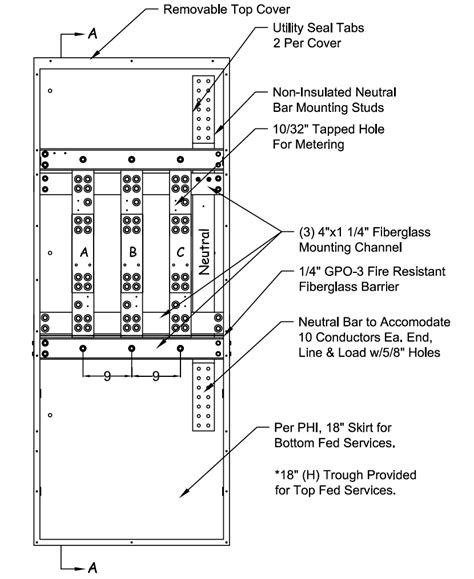 Removable Top Cover

A

Utility Seal Tabs
2 Per Cover

Non-Insulated Neutral
Bar Mounting Studs

10/32" Tapped Hole
For Metering

A

B

C

Neutral

(3) 4"x1 1/4" Fiberglass
Mounting Channel

1/4" GPO-3 Fire Resistant
Fiberglass Barrier

Neutral Bar to Accomodate
10 Conductors Ea. End,
Line & Load w/5/8" Holes

9

9

Per PHI, 18" Skirt for
Bottom Fed Services.

*18" (H) Trough Provided
for Top Fed Services.

A